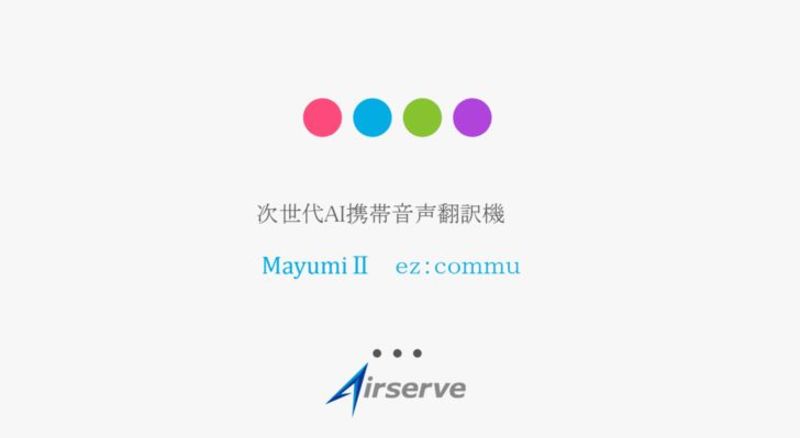 次世代AI携帯音声翻訳機

MayumiⅡ　ez:commu

Airserve